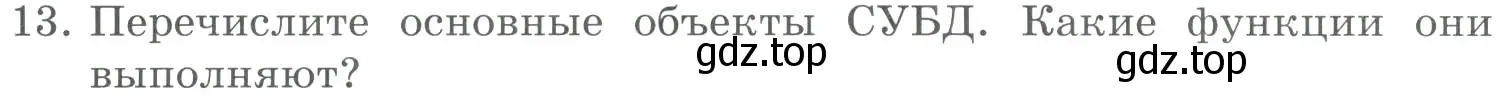 13. Перечислите основные объекты СУБД. Какие функции они выполняют?

gdz.top

gdz.top